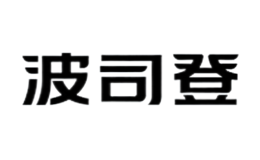 波司登